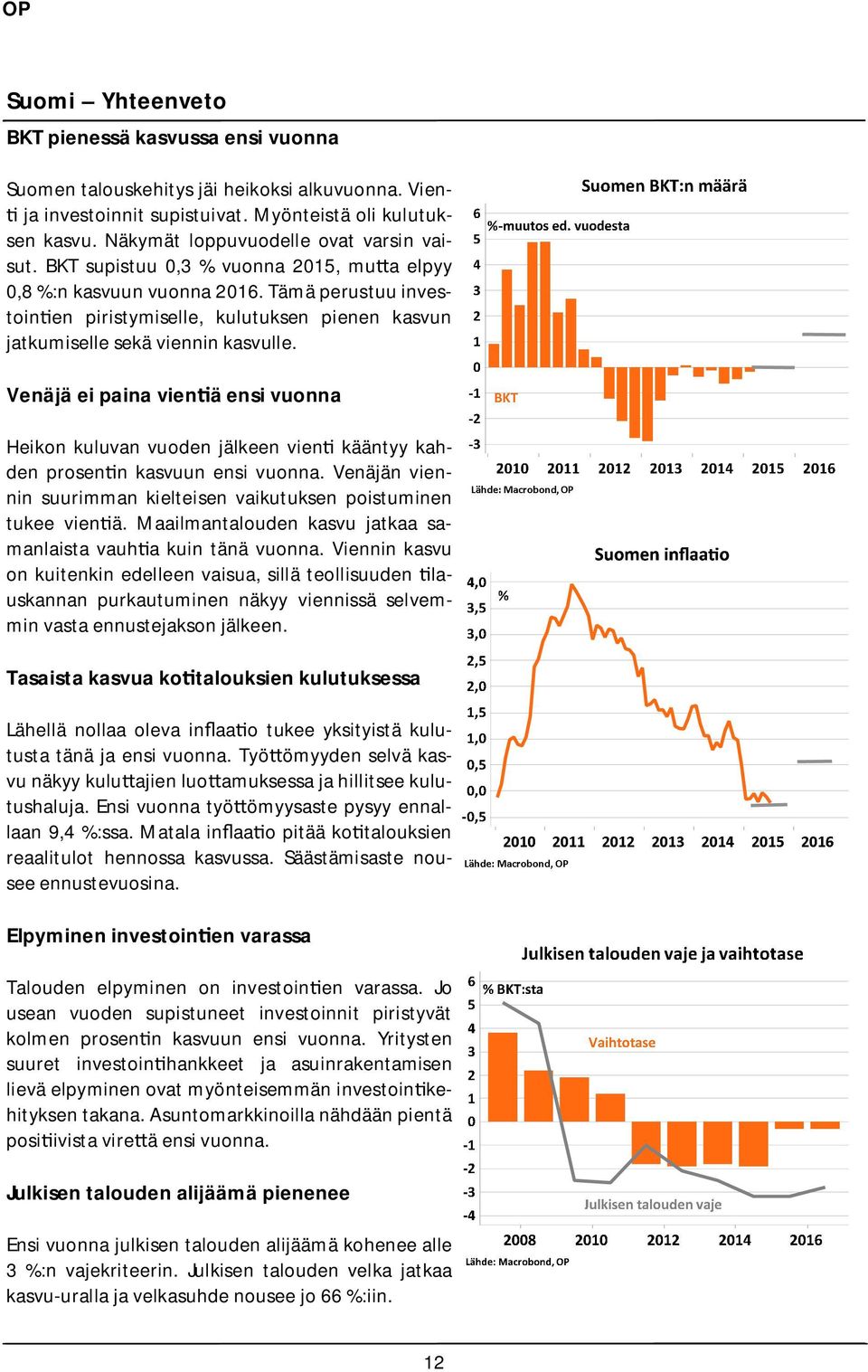 OP

Suomi – Yhteenveto

BKT pienessä kasvussa ensi vuonna

Suomen talouskehitys jäi heikoksi alkuvuonna. Vienti ja investoinnit supistuivat. Myönteistä oli kulutuksen kasvu. Näkymät loppuvuodelle ovat varsin vaisut. BKT supistuu 0,3 % vuonna 2015, mutta elpyy 0,8 %:n kasvuun vuonna 2016. Tämä perustuu investointien piristymiselle, kulutuksen pienen kasvun jatkumiselle sekä viennin kasvulle.

Venäjä ei paina vientiä ensi vuonna

Heikon kuluvan vuoden jälkeen vienti kääntyy kahden prosentin kasvuun ensi vuonna. Venäjän viennin suurimman kielteisen vaikutuksen poistuminen tukee vientiä. Maailmantalouden kasvu jatkaa samanlaista vauhtia kuin tänä vuonna. Viennin kasvu on kuitenkin edelleen vaisua, sillä teollisuuden tilauskannan purkautuminen näkyy viennissä selvemmin vasta ennustejakson jälkeen.

Tasaista kasvua kotitalouksien kulutuksessa

Lähellä nollaa oleva inflaatio tukee yksityistä kulutusta tänä ja ensi vuonna. Työttömyyden selvä kasvu näkyy kuluttajien luottamuksessa ja hillitsee kulutushaluja. Ensi vuonna työttömyysaste pysyy ennallaan 9,4 %:ssa. Matala inflaatio pitää kotitalouksien reaalitulot hennossa kasvussa. Säästämisaste nousee ennustevuosina.

Elpyminen investointien varassa

Talouden elpyminen on investointien varassa. Jo usean vuoden supistuneet investoinnit piristyvät kolmen prosentin kasvuun ensi vuonna. Yritysten suuret investointihankkeet ja asuinrakentamisen lievä elpyminen ovat myönteisemmän investointikehityksen takana. Asuntomarkkinoilla nähdään pientä positiivista virettä ensi vuonna.

Julkisen talouden alijäämä pienenee

Ensi vuonna julkisen talouden alijäämä kohenee alle 3 %:n vajekriteerin. Julkisen talouden velka jatkaa kasvu-uralla ja velkasuhde nousee jo 66 %:iin.

Suomen BKT:n määrä
%-muutos ed. vuodesta
6
5
4
3
2
1
0
-1
-2
-3
BKT
2010 2011 2012 2013 2014 2015 2016
Lähde: Macrobond, OP

Suomen inflaatio
%
4,0
3,5
3,0
2,5
2,0
1,5
1,0
0,5
0,0
-0,5
2010 2011 2012 2013 2014 2015 2016
Lähde: Macrobond, OP

Julkisen talouden vaje ja vaihtotase
% BKT:sta
6
5
4
3
2
1
0
-1
-2
-3
-4
Vaihtotase
Julkisen talouden vaje
2008 2010 2012 2014 2016
Lähde: Macrobond, OP

12